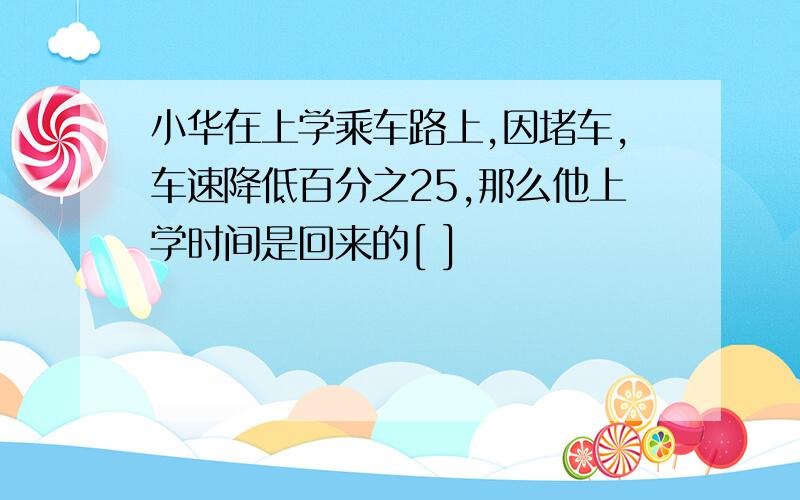 小华在上学乘车路上,因堵车,车速降低百分之25,那么他上学时间是回来的[ ]